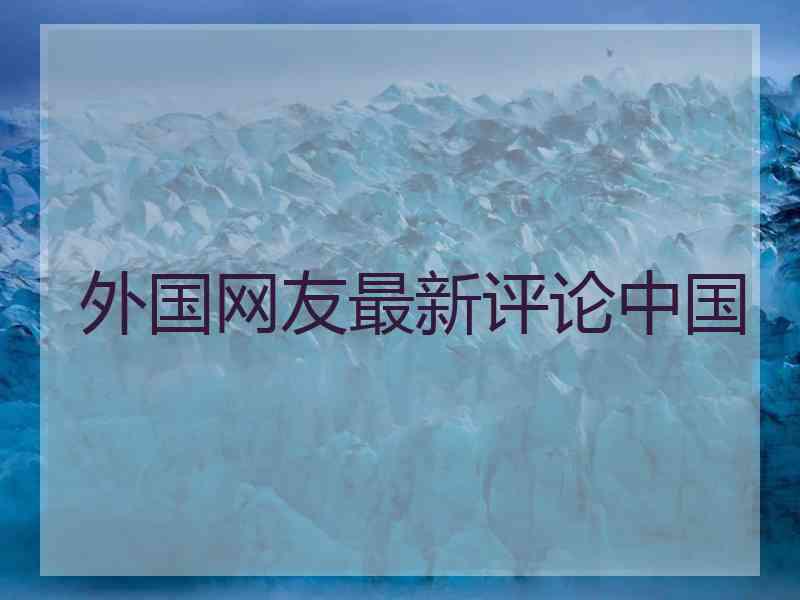 外国网友最新评论中国